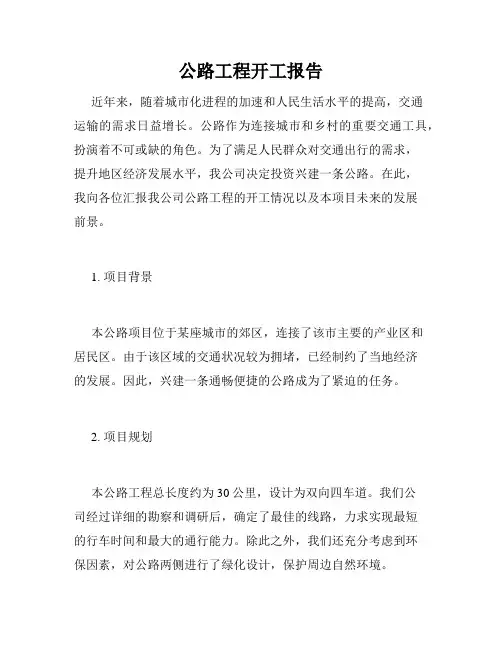 公路工程开工报告

近年来，随着城市化进程的加速和人民生活水平的提高，交通运输的需求日益增长。公路作为连接城市和乡村的重要交通工具，扮演着不可或缺的角色。为了满足人民群众对交通出行的需求，提升地区经济发展水平，我公司决定投资兴建一条公路。在此，我向各位汇报我公司公路工程的开工情况以及本项目未来的发展前景。

1. 项目背景

本公路项目位于某座城市的郊区，连接了该市主要的产业区和居民区。由于该区域的交通状况较为拥堵，已经制约了当地经济的发展。因此，兴建一条通畅便捷的公路成为了紧迫的任务。

2. 项目规划

本公路工程总长度约为30公里，设计为双向四车道。我们公司经过详细的勘察和调研后，确定了最佳的线路，力求实现最短的行车时间和最大的通行能力。除此之外，我们还充分考虑到环保因素，对公路两侧进行了绿化设计，保护周边自然环境。